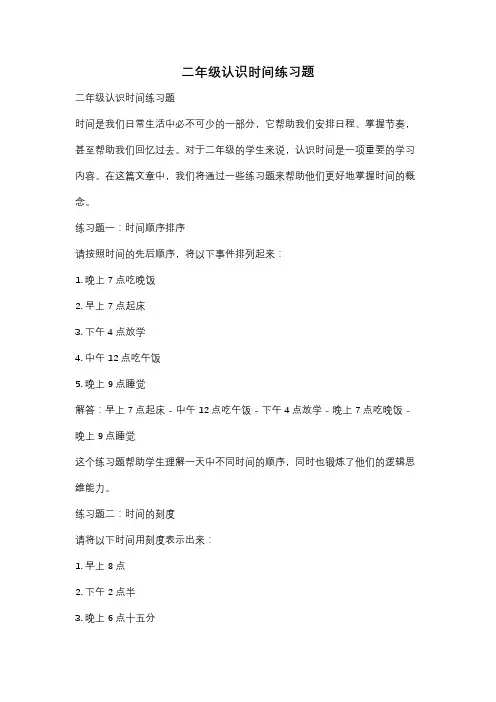 二年级认识时间练习题

二年级认识时间练习题

时间是我们日常生活中必不可少的一部分，它帮助我们安排日程、掌握节奏，甚至帮助我们回忆过去。对于二年级的学生来说，认识时间是一项重要的学习内容。在这篇文章中，我们将通过一些练习题来帮助他们更好地掌握时间的概念。

练习题一：时间顺序排序

请按照时间的先后顺序，将以下事件排列起来：

1. 晚上 7 点吃晚饭

2. 早上 7 点起床

3. 下午 4 点放学

4. 中午 12 点吃午饭

5. 晚上 9 点睡觉

解答：早上 7 点起床 - 中午 12 点吃午饭 - 下午 4 点放学 - 晚上 7 点吃晚饭 - 晚上 9 点睡觉

这个练习题帮助学生理解一天中不同时间的顺序，同时也锻炼了他们的逻辑思维能力。

练习题二：时间的刻度

请将以下时间用刻度表示出来：

1. 早上 8 点

2. 下午 2 点半

3. 晚上 6 点十五分